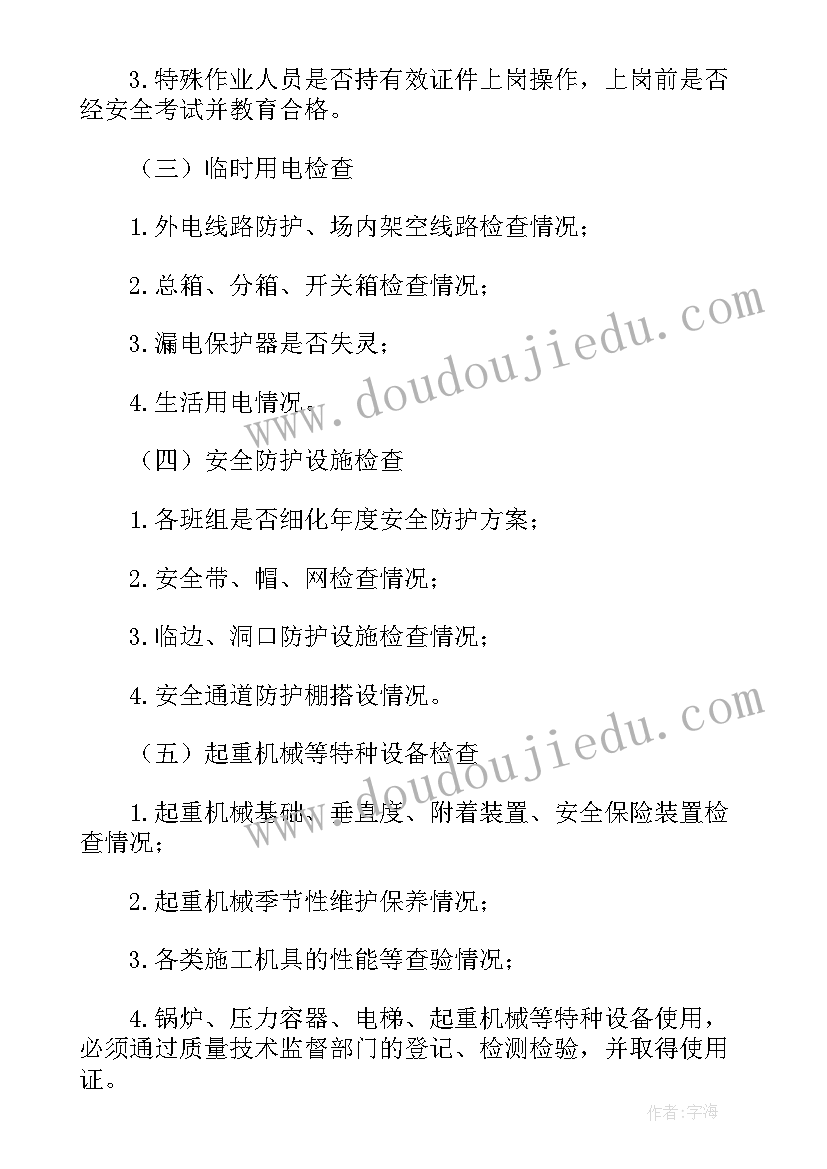 3.特殊作业人员是否持有效证件上岗操作，上岗前是否经安全考试并教育合格。

（三）临时用电检查

1.外电线路防护、场内架空线路检查情况；

2.总箱、分箱、开关箱检查情况；

3.漏电保护器是否失灵；

4.生活用电情况。

（四）安全防护设施检查

1.各班组是否细化年度安全防护方案；

2.安全带、帽、网检查情况；

3.临边、洞口防护设施检查情况；

4.安全通道防护棚搭设情况。

（五）起重机械等特种设备检查

1.起重机械基础、垂直度、附着装置、安全保险装置检查情况；

2.起重机械季节性维护保养情况；

3.各类施工机具的性能等查验情况；

4.锅炉、压力容器、电梯、起重机械等特种设备使用，必须通过质量技术监督部门的登记、检测检验，并取得使用证。

www.doudoujiedu.com

www.doudoujiedu.com

作者:宇海